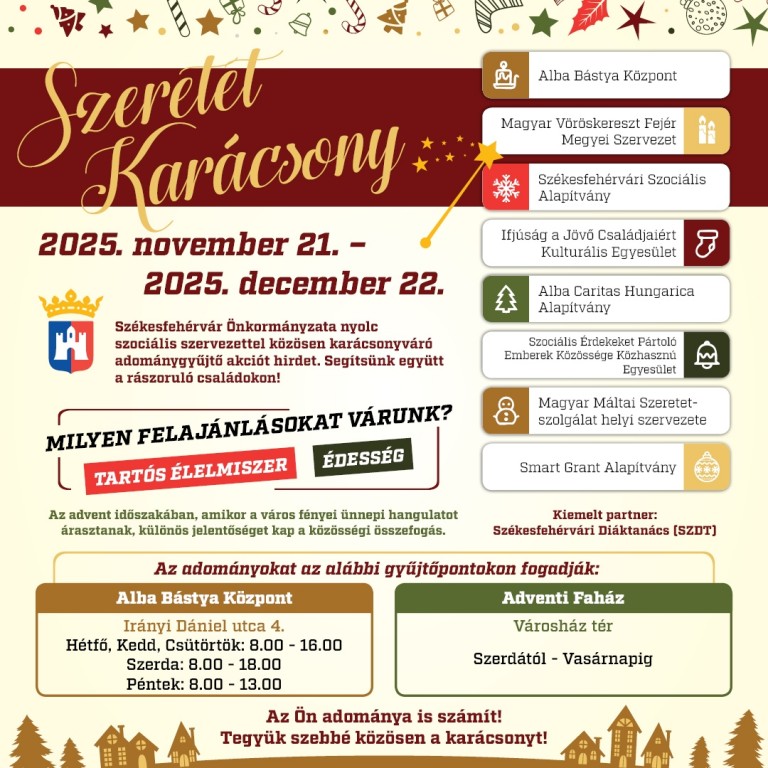 Szeretet Karácsony

2025. november 21. – 2025. december 22.

Székesfehérvár Önkormányzata nyolc szociális szervezettel közösen karácsonyváró adománygyűjtő akciót hirdet. Segítsünk együtt a rászoruló családokon!

MILYEN FELAJÁNLÁSOKAT VÁRUNK?
TARTÓS ÉLELMISZER
ÉDESSÉG

Az advent időszakában, amikor a város fényei ünnepi hangulatot árasztanak, különös jelentőséget kap a közösségi összefogás.

Alba Bástya Központ
Magyar Vöröskereszt Fejér Megyei Szervezet
Székesfehérvári Szociális Alapítvány
Ifjúság a Jövő Családjaiért Kulturális Egyesület
Alba Caritas Hungarica Alapítvány
Szociális Érdekeket Pártoló Emberek Közössége Közhasznú Egyesület
Magyar Máltai Szeretetszolgálat helyi szervezete
Smart Grant Alapítvány

Kiemelt partner: Székesfehérvári Diáktanács (SZDT)

Az adományokat az alábbi gyűjtőpontokon fogadják:

Alba Bástya Központ
Irányi Dániel utca 4.
Hétfő, Kedd, Csütörtök: 8.00 - 16.00
Szerda: 8.00 - 18.00
Péntek: 8.00 - 13.00

Adventi Faház
Városház tér
Szerdától - Vasárnapig

Az Ön adománya is számít!
Tegyük szebbé közösen a karácsonyt!